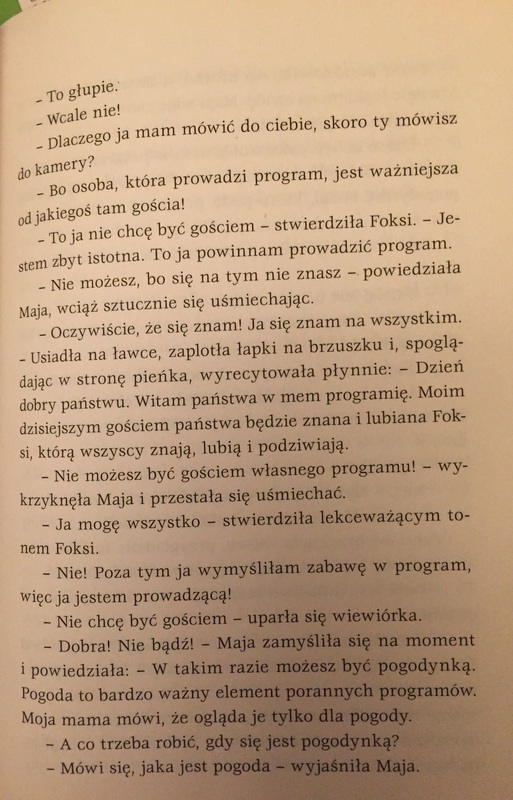 – To głupie.

– Wcale nie!

– Dlaczego ja mam mówić do ciebie, skoro ty mówisz do kamery?

– Bo osoba, która prowadzi program, jest ważniejsza od jakiegoś tam gościa!

– To ja nie chcę być gościem – stwierdziła Foksi. – Jestem zbyt istotna. To ja powinnam prowadzić program.

– Nie możesz, bo się na tym nie znasz – powiedziała Maja, wciąż sztucznie się uśmiechając.

– Oczywiście, że się znam! Ja się znam na wszystkim. – Usiadła na ławce, zaplotła łapki na brzuszku i, spoglądając w stronę pieńka, wyrecytowała płynnie: – Dzień dobry państwu. Witam państwa w mem programię. Moim dzisiejszym gościem państwa będzie znana i lubiana Foksi, którą wszyscy znają, lubią i podziwiają.

– Nie możesz być gościem własnego programu! – wykrzyknęła Maja i przestała się uśmiechać.

– Ja mogę wszystko – stwierdziła lekceważącym tonem Foksi.

– Nie! Poza tym ja wymyśliłam zabawę w program, więc ja jestem prowadzącą!

– Nie chcę być gościem – uparła się wiewiórka.

– Dobra! Nie bądź! – Maja zamyśliła się na moment i powiedziała: – W takim razie możesz być pogodynką. Pogoda to bardzo ważny element porannych programów. Moja mama mówi, że ogląda je tylko dla pogody.

– A co trzeba robić, gdy się jest pogodynką?

– Mówi się, jaka jest pogoda – wyjaśniła Maja.